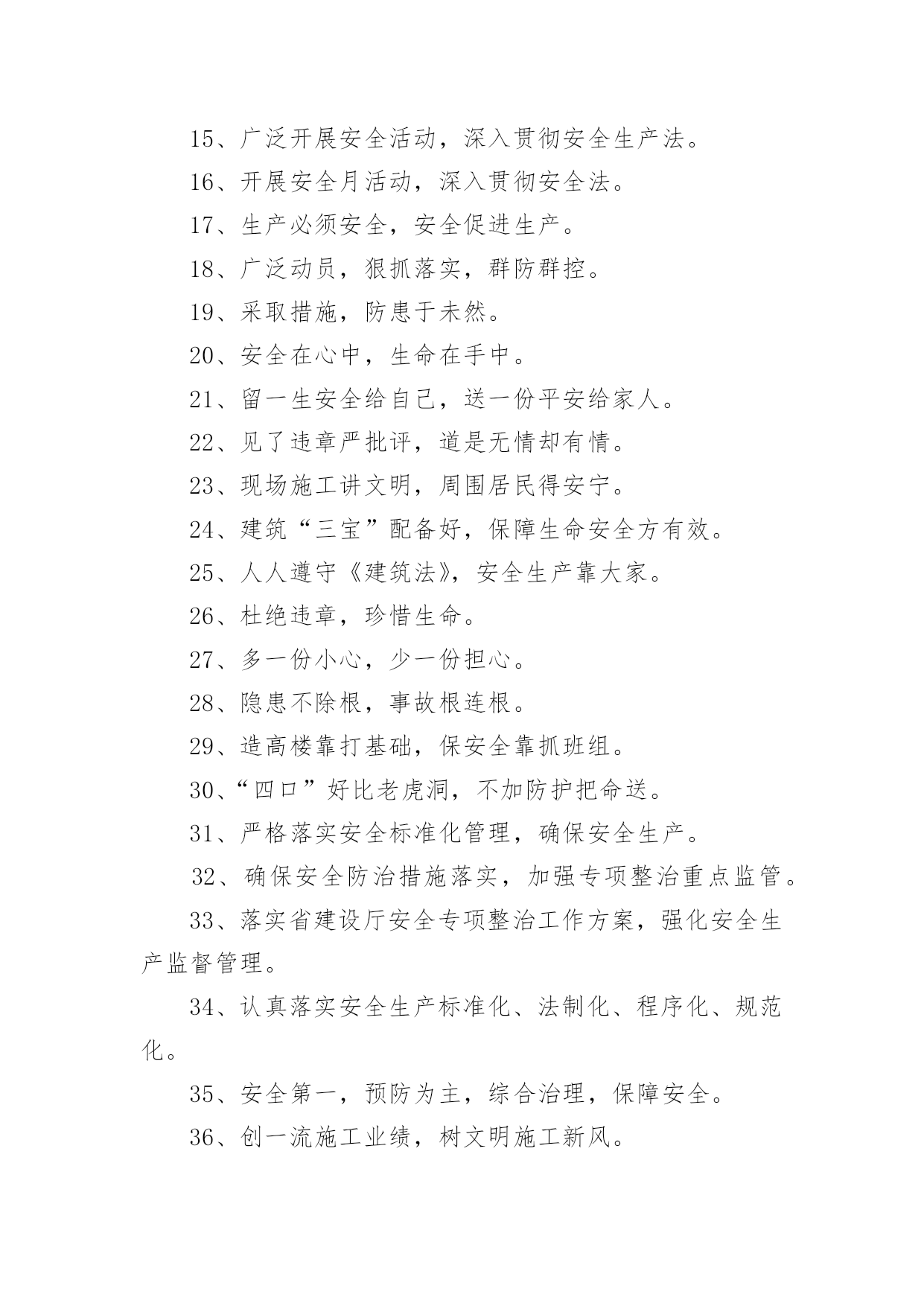 15、广泛开展安全活动，深入贯彻安全生产法。

16、开展安全月活动，深入贯彻安全法。

17、生产必须安全，安全促进生产。

18、广泛动员，狠抓落实，群防群控。

19、采取措施，防患于未然。

20、安全在心中，生命在手中。

21、留一生安全给自己，送一份平安给家人。

22、见了违章严批评，道是无情却有情。

23、现场施工讲文明，周围居民得安宁。

24、建筑“三宝”配备好，保障生命安全方有效。

25、人人遵守《建筑法》，安全生产靠大家。

26、杜绝违章，珍惜生命。

27、多一份小心，少一份担心。

28、隐患不除根，事故根连根。

29、造高楼靠打基础，保安全靠抓班组。

30、“四口”好比老虎洞，不加防护把命送。

31、严格落实安全标准化管理，确保安全生产。

32、确保安全防治措施落实，加强专项整治重点监管。

33、落实省建设厅安全专项整治工作方案，强化安全生产监督管理。

34、认真落实安全生产标准化、法制化、程序化、规范化。

35、安全第一，预防为主，综合治理，保障安全。

36、创一流施工业绩，树文明施工新风。